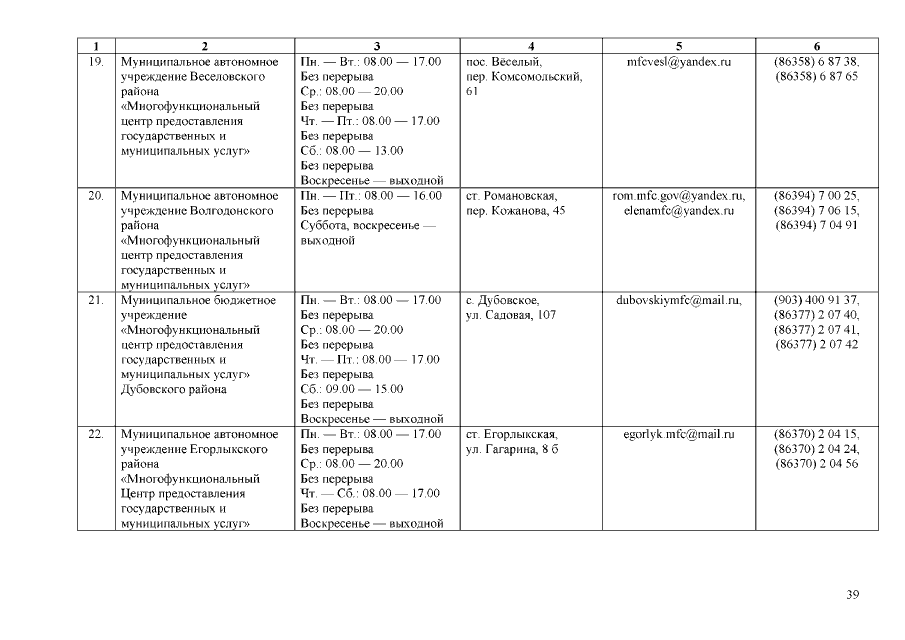 | 1 | 2 | 3 | 4 | 5 | 6 |
|---|---|---|---|---|---|
| 19. | Муниципальное автономное учреждение Веселовского района «Многофункциональный центр предоставления государственных и муниципальных услуг» | Пн. — Вт.: 08.00 — 17.00 Без перерыва Ср.: 08.00 — 20.00 Без перерыва Чт. — Пт.: 08.00 — 17.00 Без перерыва Сб.: 08.00 — 13.00 Без перерыва Воскресенье — выходной | пос. Вёселый, пер. Комсомольский, 61 | mfcvesl@yandex.ru | (86358) 6 87 38, (86358) 6 87 65 |
| 20. | Муниципальное автономное учреждение Волгодонского района «Многофункциональный центр предоставления государственных и муниципальных услуг» | Пн. — Пт.: 08.00 — 16.00 Без перерыва Суббота, воскресенье — выходной | ст. Романовская, пер. Кожанова, 45 | rom.mfc.gov@yandex.ru, elenamfc@yandex.ru | (86394) 7 00 25, (86394) 7 06 15, (86394) 7 04 91 |
| 21. | Муниципальное бюджетное учреждение «Многофункциональный центр предоставления государственных и муниципальных услуг» Дубовского района | Пн. — Вт.: 08.00 — 17.00 Без перерыва Ср.: 08.00 — 20.00 Без перерыва Чт. — Пт.: 08.00 — 17.00 Без перерыва Сб.: 09.00 — 15.00 Без перерыва Воскресенье — выходной | с. Дубовское, ул. Садовая, 107 | dubovskiymfc@mail.ru, | (903) 400 91 37, (86377) 2 07 40, (86377) 2 07 41, (86377) 2 07 42 |
| 22. | Муниципальное автономное учреждение Егорлыкского района «Многофункциональный Центр предоставления государственных и муниципальных услуг» | Пн. — Вт.: 08.00 — 17.00 Без перерыва Ср.: 08.00 — 20.00 Без перерыва Чт. — Сб.: 08.00 — 17.00 Без перерыва Воскресенье — выходной | ст. Егорлыкская, ул. Гагарина, 8 б | egorlyk.mfc@mail.ru | (86370) 2 04 15, (86370) 2 04 24, (86370) 2 04 56 |

39